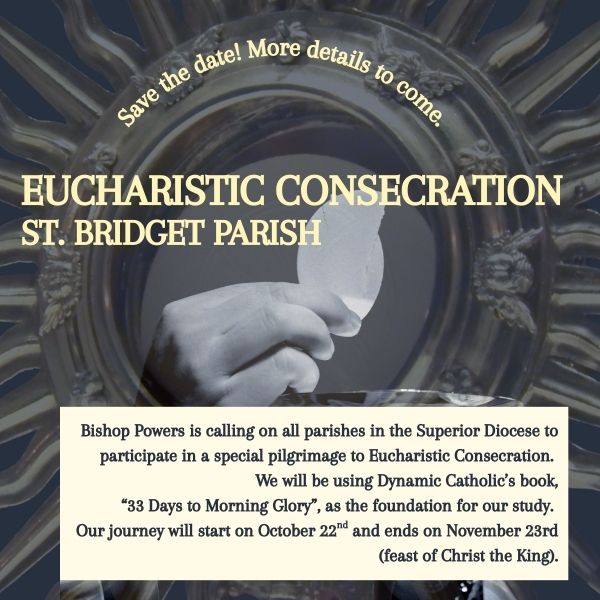 Save the date! More details to come.

EUCHARISTIC CONSECRATION
ST. BRIDGET PARISH

Bishop Powers is calling on all parishes in the Superior Diocese to participate in a special pilgrimage to Eucharistic Consecration. We will be using Dynamic Catholic's book, "33 Days to Morning Glory", as the foundation for our study. Our journey will start on October 22$^{nd}$ and ends on November 23rd (feast of Christ the King).